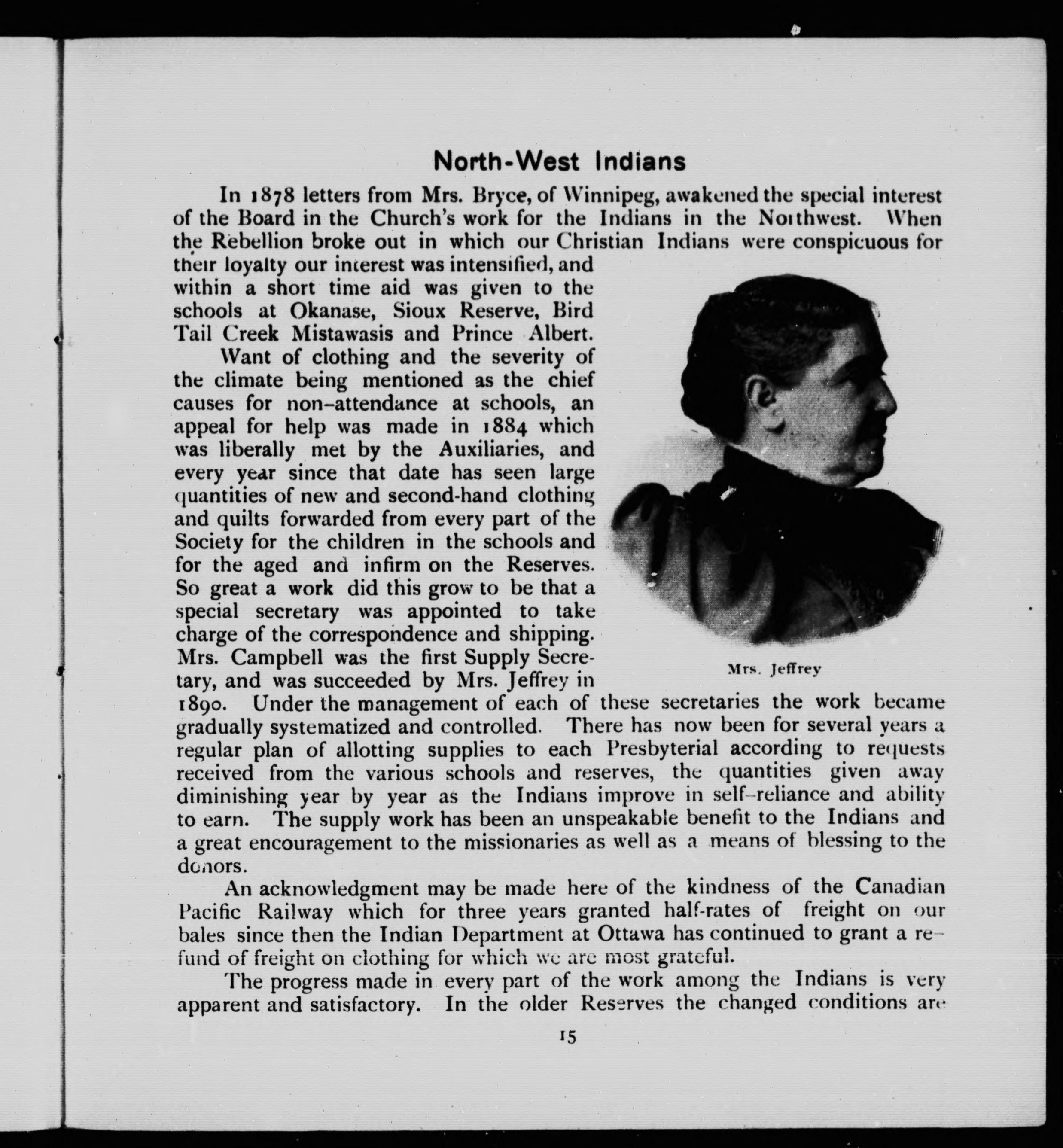 North-West Indians

In 1878 letters from Mrs. Bryce, of Winnipeg, awakened the special interest of the Board in the Church's work for the Indians in the Northwest. When the Rebellion broke out in which our Christian Indians were conspicuous for their loyalty our interest was intensified, and within a short time aid was given to the schools at Okanase, Sioux Reserve, Bird Tail Creek Mistawasis and Prince Albert.

Want of clothing and the severity of the climate being mentioned as the chief causes for non-attendance at schools, an appeal for help was made in 1884 which was liberally met by the Auxiliaries, and every year since that date has seen large quantities of new and second-hand clothing and quilts forwarded from every part of the Society for the children in the schools and for the aged and infirm on the Reserves. So great a work did this grow to be that a special secretary was appointed to take charge of the correspondence and shipping. Mrs. Campbell was the first Supply Secretary, and was succeeded by Mrs. Jeffrey in 1890. Under the management of each of these secretaries the work became gradually systematized and controlled. There has now been for several years a regular plan of allotting supplies to each Presbyterial according to requests received from the various schools and reserves, the quantities given away diminishing year by year as the Indians improve in self-reliance and ability to earn. The supply work has been an unspeakable benefit to the Indians and a great encouragement to the missionaries as well as a means of blessing to the donors.

Mrs. Jeffrey

An acknowledgment may be made here of the kindness of the Canadian Pacific Railway which for three years granted half-rates of freight on our bales since then the Indian Department at Ottawa has continued to grant a refund of freight on clothing for which we are most grateful.

The progress made in every part of the work among the Indians is very apparent and satisfactory. In the older Reserves the changed conditions are

15